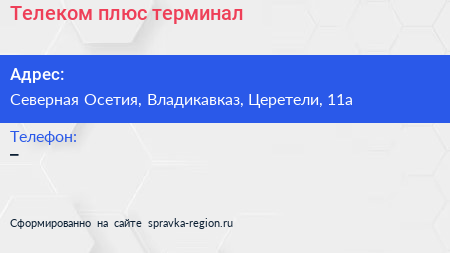 Телеком плюс терминал

Адрес:
Северная Осетия, Владикавказ, Церетели, 11а

Телефон:
–

Сформированно на сайте spravka-region.ru